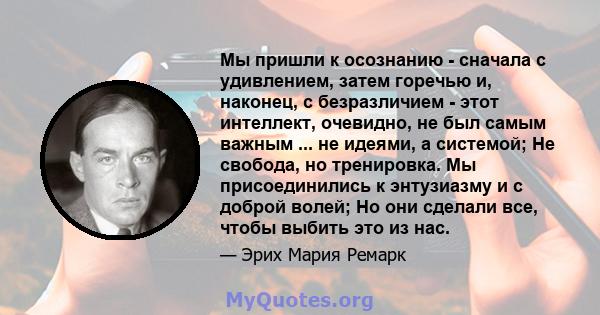 Мы пришли к осознанию - сначала с удивлением, затем горечью и, наконец, с безразличием - этот интеллект, очевидно, не был самым важным ... не идеями, а системой; Не свобода, но тренировка. Мы присоединились к энтузиазму и с доброй волей; Но они сделали все, чтобы выбить это из нас.

— Эрих Мария Ремарк

MyQuotes.org